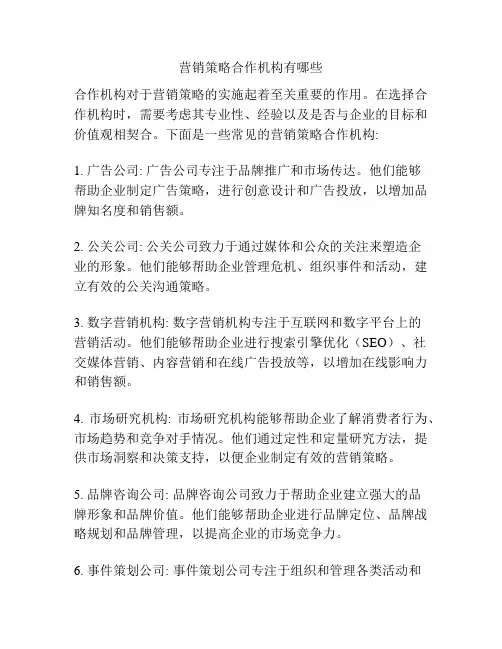 营销策略合作机构有哪些

合作机构对于营销策略的实施起着至关重要的作用。在选择合作机构时，需要考虑其专业性、经验以及是否与企业的目标和价值观相契合。下面是一些常见的营销策略合作机构:

1. 广告公司: 广告公司专注于品牌推广和市场传达。他们能够帮助企业制定广告策略，进行创意设计和广告投放，以增加品牌知名度和销售额。

2. 公关公司: 公关公司致力于通过媒体和公众的关注来塑造企业的形象。他们能够帮助企业管理危机、组织事件和活动，建立有效的公关沟通策略。

3. 数字营销机构: 数字营销机构专注于互联网和数字平台上的营销活动。他们能够帮助企业进行搜索引擎优化（SEO）、社交媒体营销、内容营销和在线广告投放等，以增加在线影响力和销售额。

4. 市场研究机构: 市场研究机构能够帮助企业了解消费者行为、市场趋势和竞争对手情况。他们通过定性和定量研究方法，提供市场洞察和决策支持，以便企业制定有效的营销策略。

5. 品牌咨询公司: 品牌咨询公司致力于帮助企业建立强大的品牌形象和品牌价值。他们能够帮助企业进行品牌定位、品牌战略规划和品牌管理，以提高企业的市场竞争力。

6. 事件策划公司: 事件策划公司专注于组织和管理各类活动和